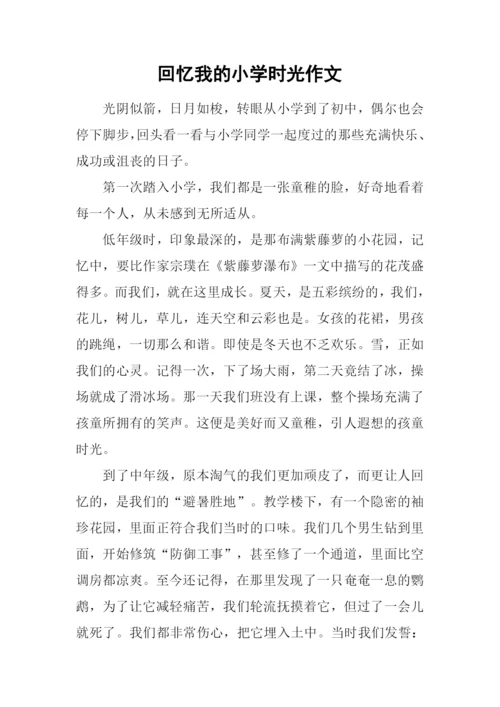 回忆我的小学时光作文

光阴似箭，日月如梭，转眼从小学到了初中，偶尔也会停下脚步，回头看一看与小学同学一起度过的那些充满快乐、成功或沮丧的日子。

第一次踏入小学，我们都是一张童稚的脸，好奇地看着每一个人，从未感到无所适从。

低年级时，印象最深的，是那布满紫藤萝的小花园，记忆中，要比作家宗璞在《紫藤萝瀑布》一文中描写的花茂盛得多。而我们，就在这里成长。夏天，是五彩缤纷的，我们，花儿，树儿，草儿，连天空和云彩也是。女孩的花裙，男孩的跳绳，一切那么和谐。即使是冬天也不乏欢乐。雪，正如我们的心灵。记得一次，下了场大雨，第二天竟结了冰，操场就成了滑冰场。那一天我们班没有上课，整个操场充满了孩童所拥有的笑声。这便是美好而又童稚，引人遐想的孩童时光。

到了中年级，原本淘气的我们更加顽皮了，而更让人回忆的，是我们的“避暑胜地”。教学楼下，有一个隐密的袖珍花园，里面正符合我们当时的口味。我们几个男生钻到里面，开始修筑“防御工事”，甚至修了一个通道，里面比空调房都凉爽。至今还记得，在那里发现了一只奄奄一息的鹦鹉，为了让它减轻痛苦，我们轮流抚摸着它，但过了一会儿就死了。我们都非常伤心，把它埋入土中。当时我们发誓：